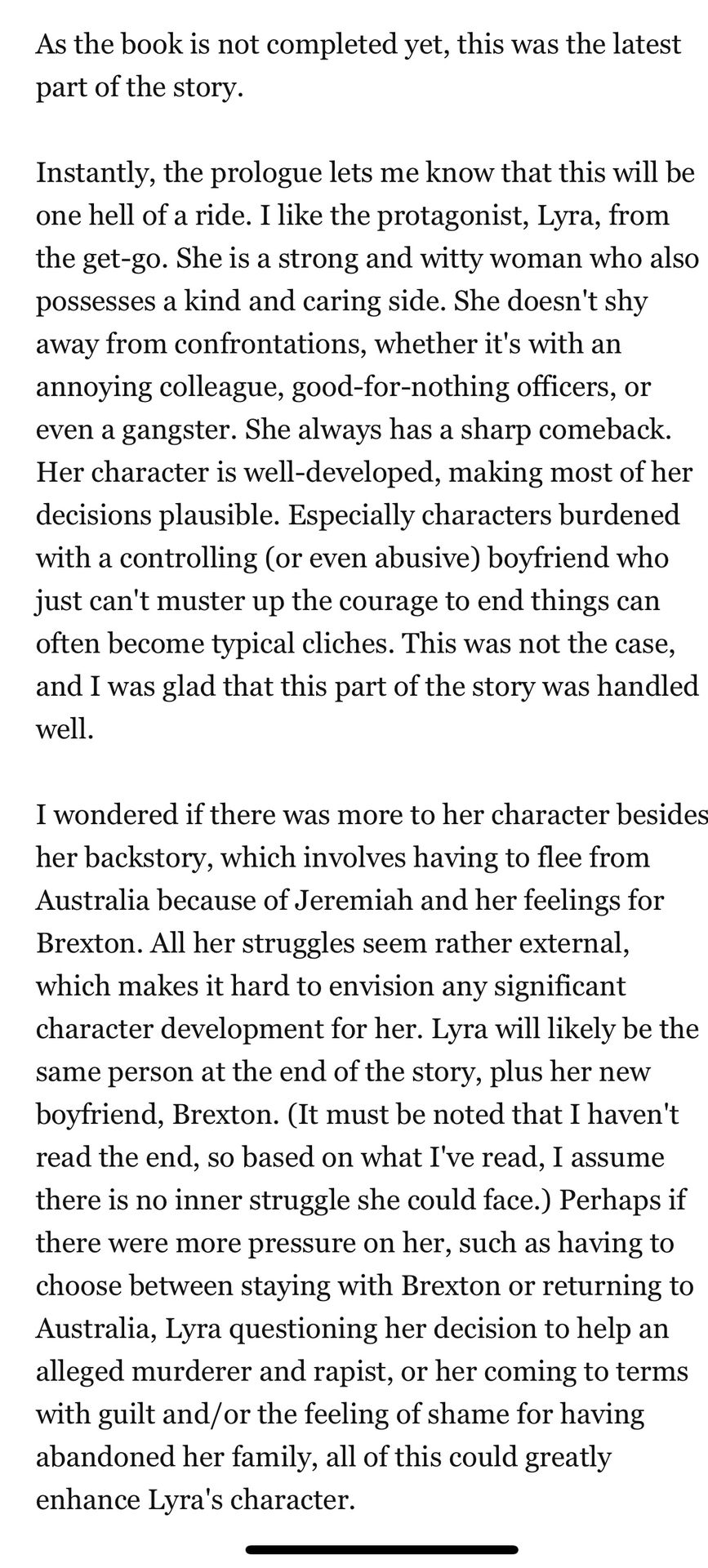 As the book is not completed yet, this was the latest part of the story.

Instantly, the prologue lets me know that this will be one hell of a ride. I like the protagonist, Lyra, from the get-go. She is a strong and witty woman who also possesses a kind and caring side. She doesn't shy away from confrontations, whether it's with an annoying colleague, good-for-nothing officers, or even a gangster. She always has a sharp comeback. Her character is well-developed, making most of her decisions plausible. Especially characters burdened with a controlling (or even abusive) boyfriend who just can't muster up the courage to end things can often become typical cliches. This was not the case, and I was glad that this part of the story was handled well.

I wondered if there was more to her character besides her backstory, which involves having to flee from Australia because of Jeremiah and her feelings for Brexton. All her struggles seem rather external, which makes it hard to envision any significant character development for her. Lyra will likely be the same person at the end of the story, plus her new boyfriend, Brexton. (It must be noted that I haven't read the end, so based on what I've read, I assume there is no inner struggle she could face.) Perhaps if there were more pressure on her, such as having to choose between staying with Brexton or returning to Australia, Lyra questioning her decision to help an alleged murderer and rapist, or her coming to terms with guilt and/or the feeling of shame for having abandoned her family, all of this could greatly enhance Lyra's character.